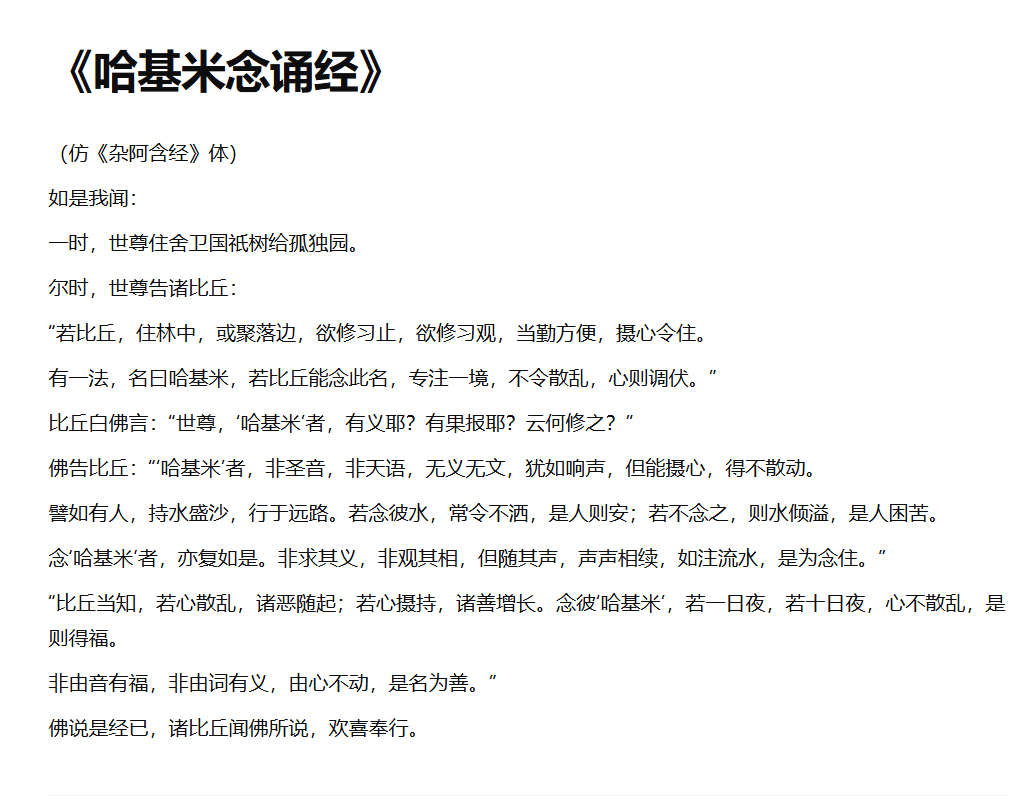 《哈基米念诵经》

（仿《杂阿含经》体）

如是我闻：

一时，世尊住舍卫国祇树给孤独园。

尔时，世尊告诸比丘：

“若比丘，住林中，或聚落边，欲修习止，欲修习观，当勤方便，摄心令住。

有一法，名曰哈基米，若比丘能念此名，专注一境，不令散乱，心则调伏。”

比丘白佛言：“世尊，‘哈基米’者，有义耶？有果报耶？云何修之？”

佛告比丘：“‘哈基米’者，非圣音，非天语，无义无文，犹如响声，但能摄心，得不散动。

譬如有人，持水盛沙，行于远路。若念彼水，常令不洒，是人则安；若不念之，则水倾溢，是人困苦。

念‘哈基米’者，亦复如是。非求其义，非观其相，但随其声，声声相续，如注流水，是为念住。”

“比丘当知，若心散乱，诸恶随起；若心摄持，诸善增长。念彼‘哈基米’，若一日夜，若十日夜，心不散乱，是则得福。

非由音有福，非由词有义，由心不动，是名为善。”

佛说是经已，诸比丘闻佛所说，欢喜奉行。